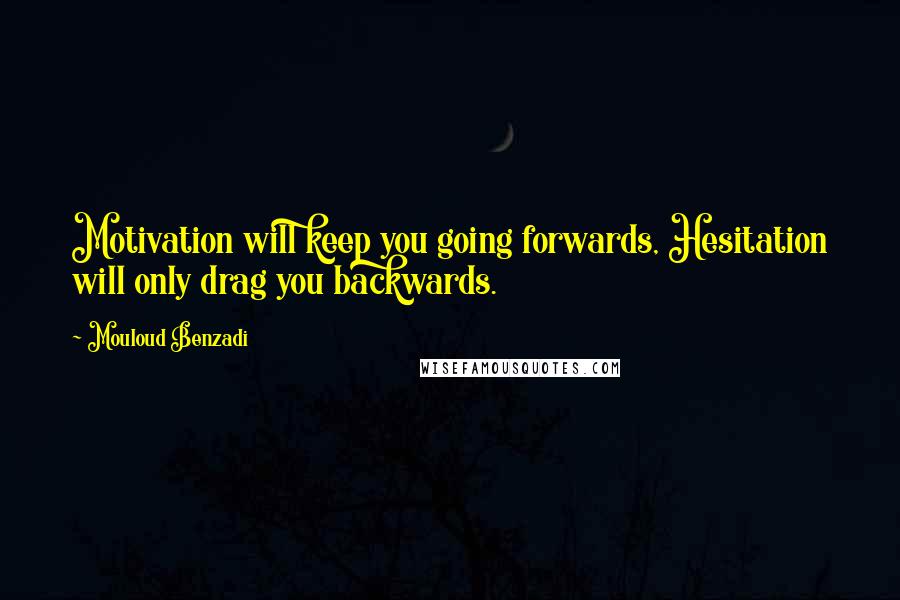 Motivation will keep you going forwards, Hesitation will only drag you backwards.

- Mouloud Benzadi

WISEFAMOUSQUOTES.COM